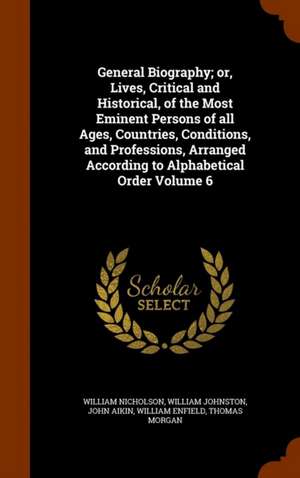 General Biography; or, Lives, Critical and Historical, of the Most Eminent Persons of all Ages, Countries, Conditions, and Professions, Arranged According to Alphabetical Order Volume 6

Scholar
SELECT

WILLIAM NICHOLSON, WILLIAM JOHNSTON, JOHN AIKIN, WILLIAM ENFIELD, THOMAS MORGAN